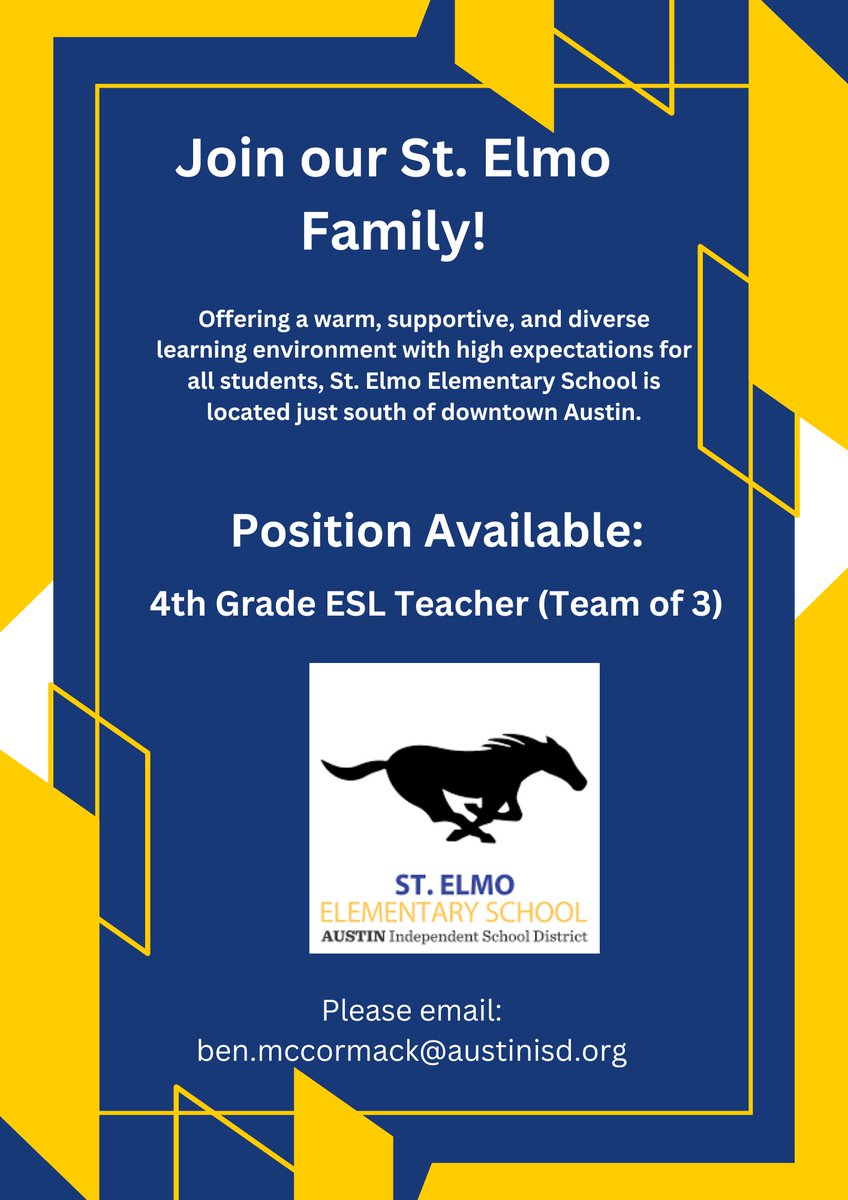 Join our St. Elmo Family!

Offering a warm, supportive, and diverse learning environment with high expectations for all students, St. Elmo Elementary School is located just south of downtown Austin.

Position Available:

4th Grade ESL Teacher (Team of 3)

ST. ELMO
ELEMENTARY SCHOOL
AUSTIN Independent School District

Please email:
ben.mccormack@austinisd.org